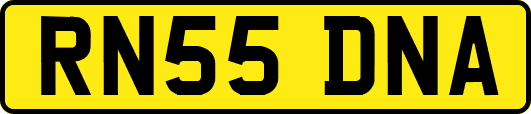 RN55 DNA